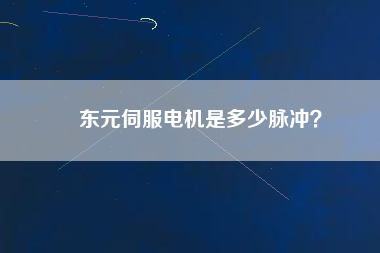 东元伺服电机是多少脉冲？